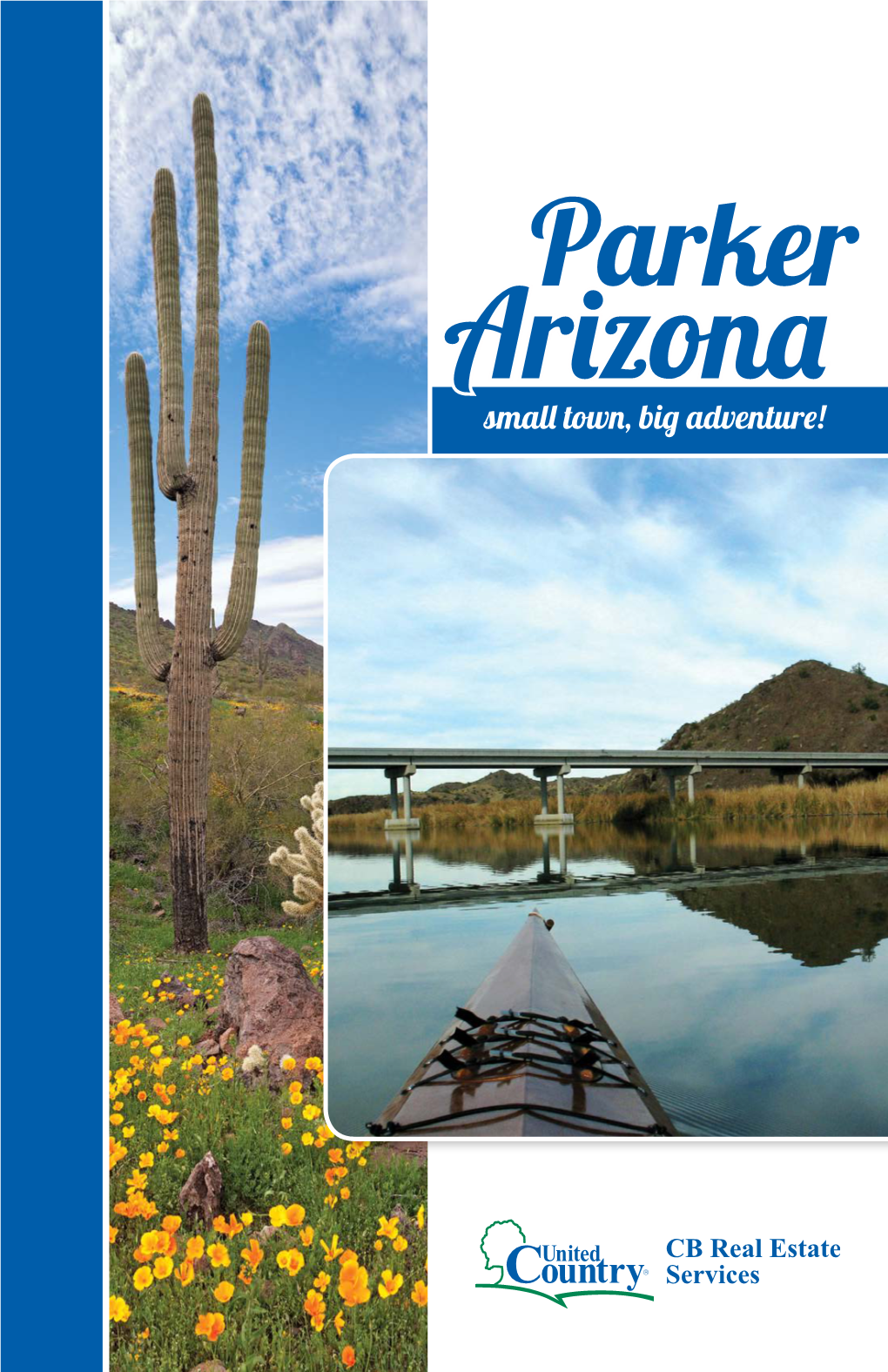 Parker
Arizona
small town, big adventure!

United Country®

CB Real Estate Services